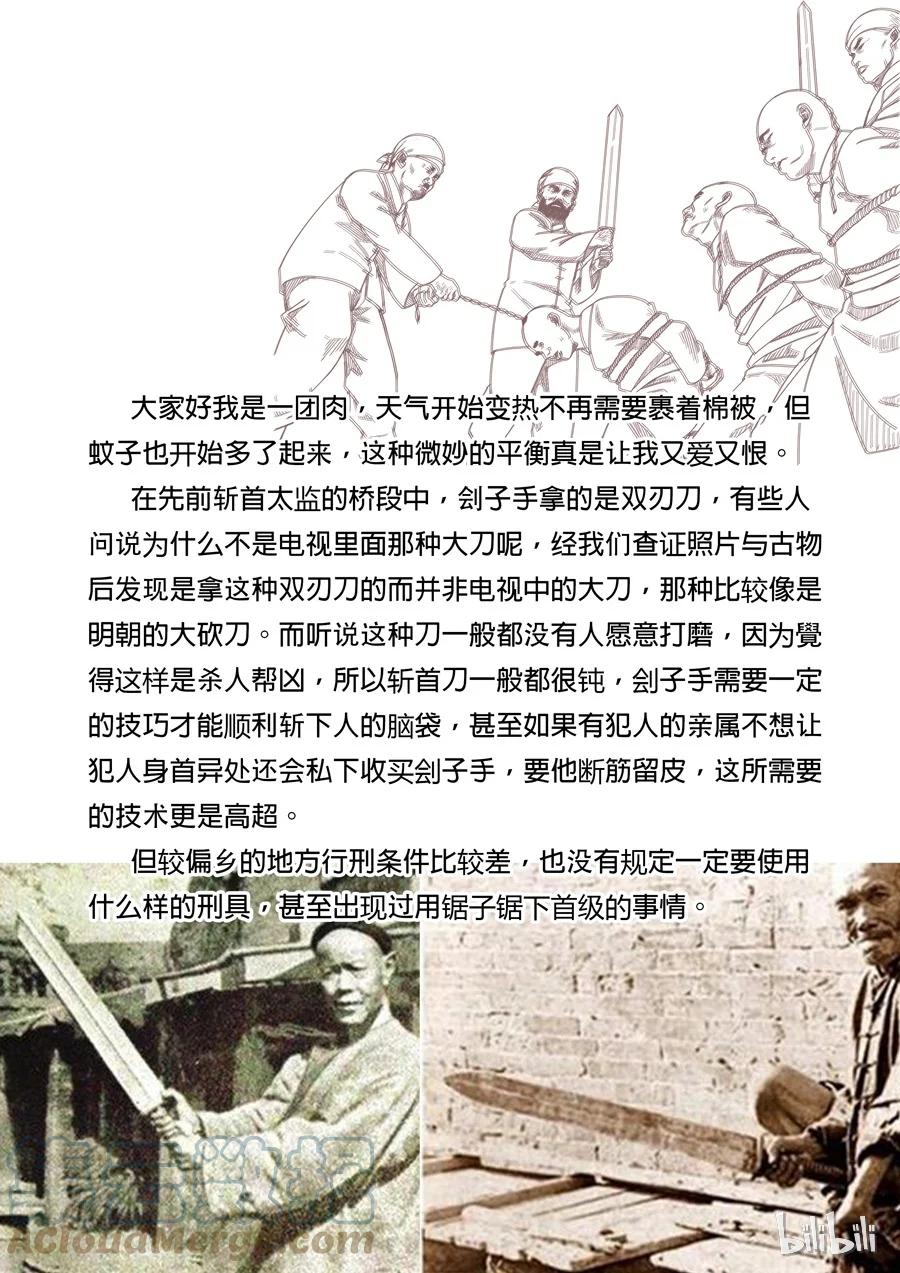 大家好我是一团肉，天气开始变热不再需要裹着棉被，但蚊子也开始多了起来，这种微妙的平衡真是让我又爱又恨。

在先前斩首太监的桥段中，刽子手拿的是双刃刀，有些人问说为什么不是电视里面那种大刀呢，经我们查证照片与古物后发现是拿这种双刃刀的而并非电视中的大刀，那种比较像是明朝的大砍刀。而听说这种刀一般都没有人愿意打磨，因为覺得这样是杀人帮凶，所以斩首刀一般都很钝，刽子手需要一定的技巧才能顺利斩下人的脑袋，甚至如果有犯人的亲属不想让犯人身首异处还会私下收买刽子手，要他断筋留皮，这所需要的技术更是高超。

但较偏乡的地方行刑条件比较差，也没有规定一定要使用什么样的刑具，甚至出现过用锯子锯下首级的事情。

ACloudMerge.com

bilibili